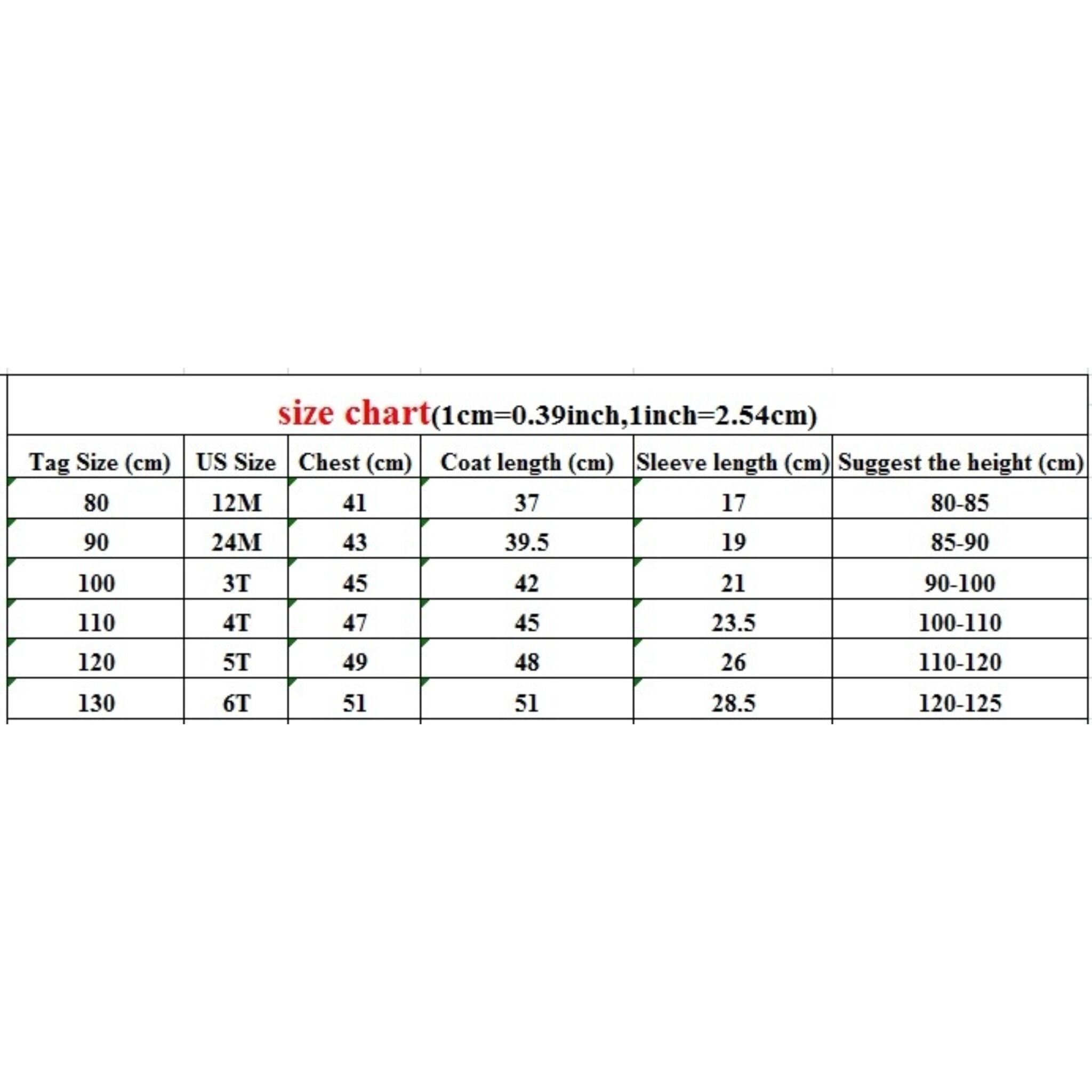 size chart(1cm=0.39inch,1inch=2.54cm)

| Tag Size (cm) | US Size | Chest (cm) | Coat length (cm) | Sleeve length (cm) | Suggest the height (cm) |
|---|---|---|---|---|---|
| 80 | 12M | 41 | 37 | 17 | 80-85 |
| 90 | 24M | 43 | 39.5 | 19 | 85-90 |
| 100 | 3T | 45 | 42 | 21 | 90-100 |
| 110 | 4T | 47 | 45 | 23.5 | 100-110 |
| 120 | 5T | 49 | 48 | 26 | 110-120 |
| 130 | 6T | 51 | 51 | 28.5 | 120-125 |